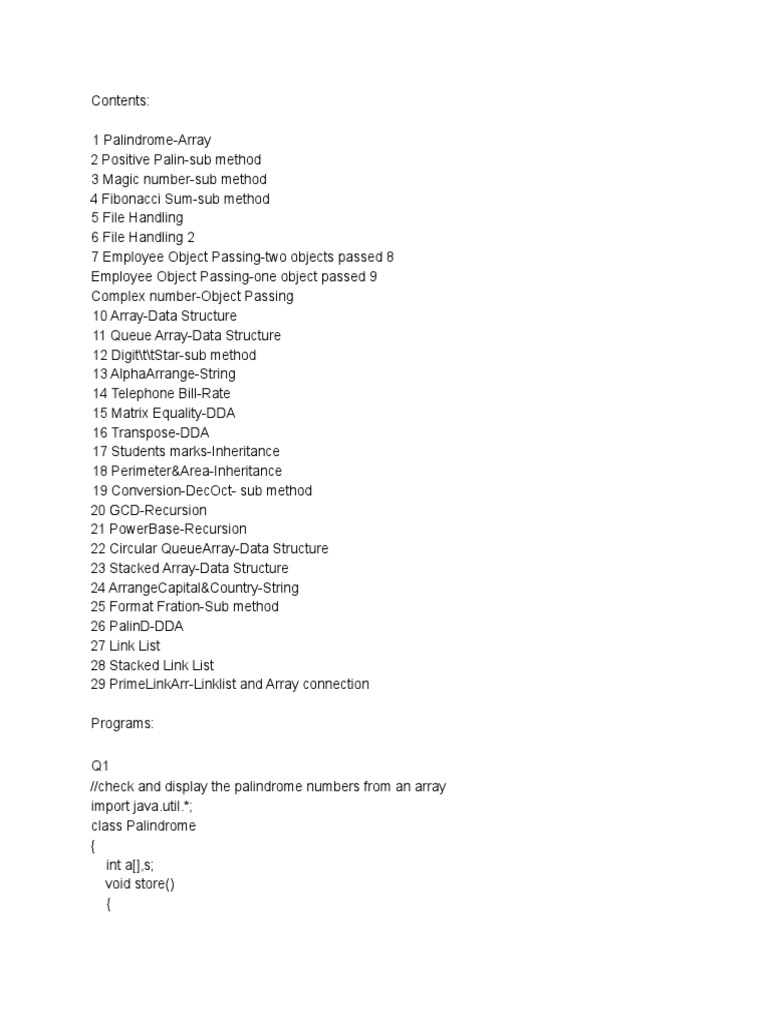 Contents:

1 Palindrome-Array
2 Positive Palin-sub method
3 Magic number-sub method
4 Fibonacci Sum-sub method
5 File Handling
6 File Handling 2
7 Employee Object Passing-two objects passed 8
Employee Object Passing-one object passed 9
Complex number-Object Passing
10 Array-Data Structure
11 Queue Array-Data Structure
12 Digit\t\tStar-sub method
13 AlphaArrange-String
14 Telephone Bill-Rate
15 Matrix Equality-DDA
16 Transpose-DDA
17 Students marks-Inheritance
18 Perimeter&Area-Inheritance
19 Conversion-DecOct- sub method
20 GCD-Recursion
21 PowerBase-Recursion
22 Circular QueueArray-Data Structure
23 Stacked Array-Data Structure
24 ArrangeCapital&Country-String
25 Format Fration-Sub method
26 PalinD-DDA
27 Link List
28 Stacked Link List
29 PrimeLinkArr-Linklist and Array connection

Programs:

Q1
//check and display the palindrome numbers from an array
import java.util.*;
class Palindrome
{
int a[],s;
void store()
{